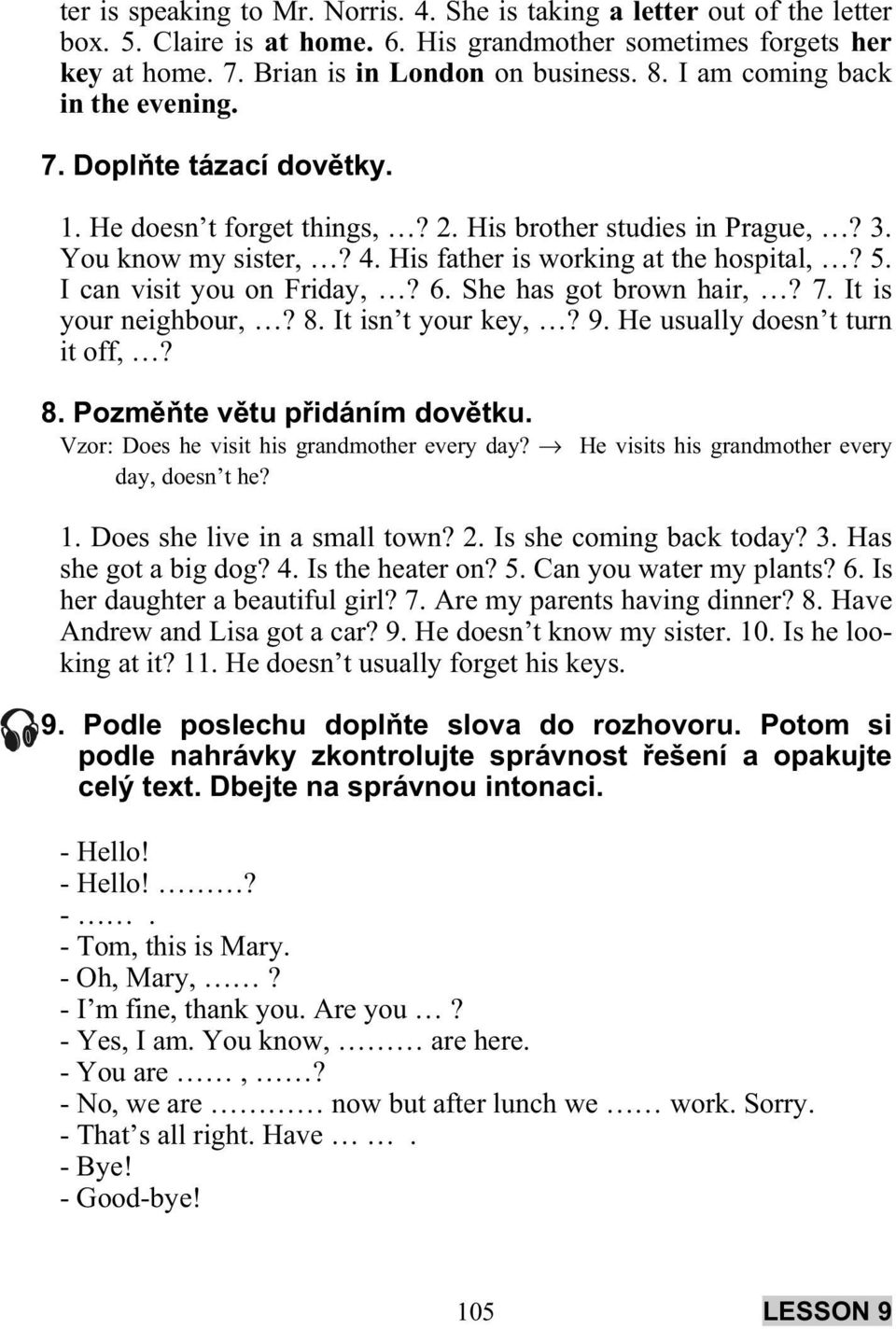 ter is speaking to Mr. Norris. 4. She is taking a letter out of the letter box. 5. Claire is at home. 6. His grandmother sometimes forgets her key at home. 7. Brian is in London on business. 8. I am coming back in the evening.

7. Doplňte tázací dovětky.

1. He doesn't forget things, …? 2. His brother studies in Prague, …? 3. You know my sister, …? 4. His father is working at the hospital, …? 5. I can visit you on Friday, …? 6. She has got brown hair, …? 7. It is your neighbour, …? 8. It isn't your key, …? 9. He usually doesn't turn it off, …?

8. Pozměňte větu přidáním dovětku.

Vzor: Does he visit his grandmother every day? → He visits his grandmother every day, doesn't he?

1. Does she live in a small town? 2. Is she coming back today? 3. Has she got a big dog? 4. Is the heater on? 5. Can you water my plants? 6. Is her daughter a beautiful girl? 7. Are my parents having dinner? 8. Have Andrew and Lisa got a car? 9. He doesn't know my sister. 10. Is he looking at it? 11. He doesn't usually forget his keys.

9. Podle poslechu doplňte slova do rozhovoru. Potom si podle nahrávky zkontrolujte správnost řešení a opakujte celý text. Dbejte na správnou intonaci.

- Hello!
- Hello! ………?
- …… .
- Tom, this is Mary.
- Oh, Mary, ……?
- I'm fine, thank you. Are you …?
- Yes, I am. You know, ……… are here.
- You are ……, ……?
- No, we are ………… now but after lunch we …… work. Sorry.
- That's all right. Have … … .
- Bye!
- Good-bye!

105 LESSON 9